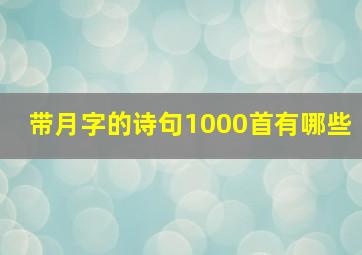 带月字的诗句1000首有哪些